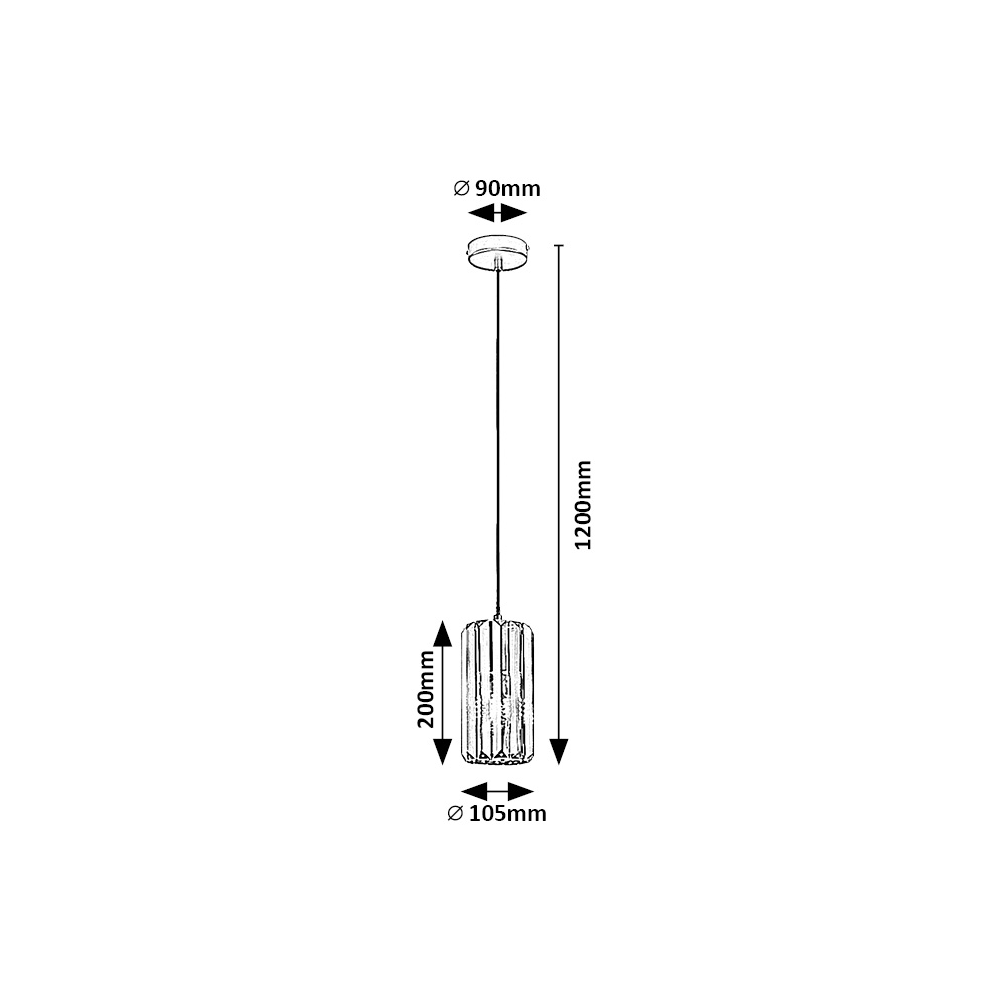 ∅ 90mm

1200mm

200mm

∅ 105mm